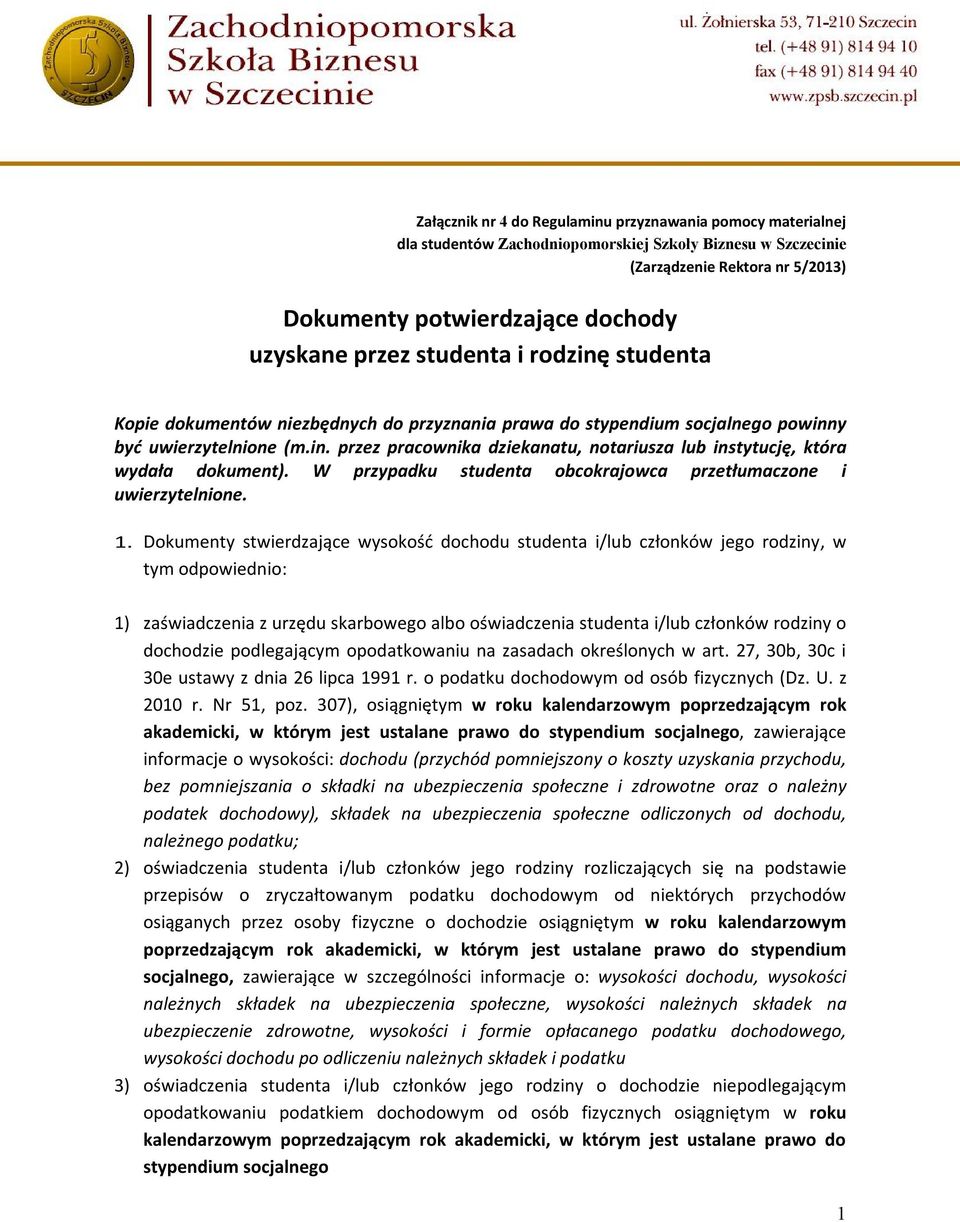 Zachodniopomorska Szkoła Biznesu SZCZECIN

Zachodniopomorska Szkoła Biznesu w Szczecinie

ul. Żołnierska 53, 71-210 Szczecin
tel. (+48 91) 814 94 10
fax (+48 91) 814 94 40
www.zpsb.szczecin.pl

Załącznik nr 4 do Regulaminu przyznawania pomocy materialnej dla studentów Zachodniopomorskiej Szkoły Biznesu w Szczecinie (Zarządzenie Rektora nr 5/2013)

Dokumenty potwierdzające dochody uzyskane przez studenta i rodzinę studenta

Kopie dokumentów niezbędnych do przyznania prawa do stypendium socjalnego powinny być uwierzytelnione (m.in. przez pracownika dziekanatu, notariusza lub instytucję, która wydała dokument). W przypadku studenta obcokrajowca przetłumaczone i uwierzytelnione.

1. Dokumenty stwierdzające wysokość dochodu studenta i/lub członków jego rodziny, w tym odpowiednio:

1) zaświadczenia z urzędu skarbowego albo oświadczenia studenta i/lub członków rodziny o dochodzie podlegającym opodatkowaniu na zasadach określonych w art. 27, 30b, 30c i 30e ustawy z dnia 26 lipca 1991 r. o podatku dochodowym od osób fizycznych (Dz. U. z 2010 r. Nr 51, poz. 307), osiągniętym w roku kalendarzowym poprzedzającym rok akademicki, w którym jest ustalane prawo do stypendium socjalnego, zawierające informacje o wysokości: dochodu (przychód pomniejszony o koszty uzyskania przychodu, bez pomniejszania o składki na ubezpieczenia społeczne i zdrowotne oraz o należny podatek dochodowy), składek na ubezpieczenia społeczne odliczonych od dochodu, należnego podatku;

2) oświadczenia studenta i/lub członków jego rodziny rozliczających się na podstawie przepisów o zryczałtowanym podatku dochodowym od niektórych przychodów osiąganych przez osoby fizyczne o dochodzie osiągniętym w roku kalendarzowym poprzedzającym rok akademicki, w którym jest ustalane prawo do stypendium socjalnego, zawierające w szczególności informacje o: wysokości dochodu, wysokości należnych składek na ubezpieczenia społeczne, wysokości należnych składek na ubezpieczenie zdrowotne, wysokości i formie opłacanego podatku dochodowego, wysokości dochodu po odliczeniu należnych składek i podatku

3) oświadczenia studenta i/lub członków jego rodziny o dochodzie niepodlegającym opodatkowaniu podatkiem dochodowym od osób fizycznych osiągniętym w roku kalendarzowym poprzedzającym rok akademicki, w którym jest ustalane prawo do stypendium socjalnego

1